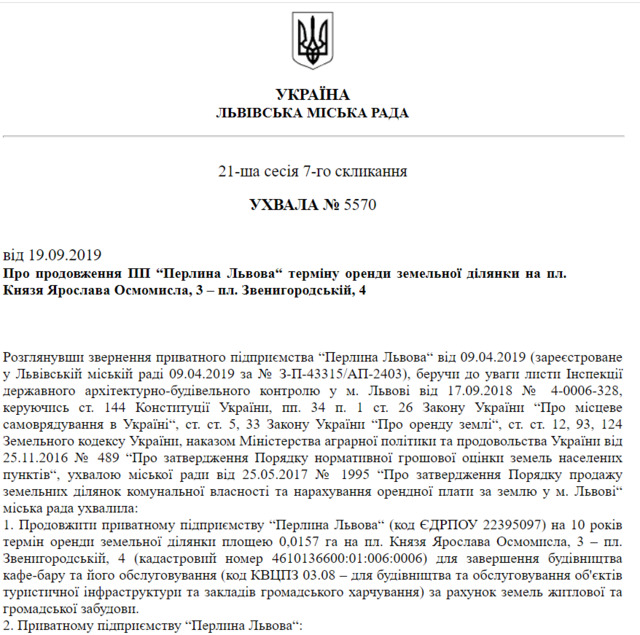 УКРАЇНА
ЛЬВІВСЬКА МІСЬКА РАДА

21-ша сесія 7-го скликання

УХВАЛА № 5570

від 19.09.2019
Про продовження ПП “Перлина Львова“ терміну оренди земельної ділянки на пл. Князя Ярослава Осмомисла, 3 – пл. Звенигородській, 4

Розглянувши звернення приватного підприємства “Перлина Львова“ від 09.04.2019 (зареєстроване у Львівській міській раді 09.04.2019 за № 3-П-43315/АП-2403), беручи до уваги листи Інспекції державного архітектурно-будівельного контролю у м. Львові від 17.09.2018 № 4-0006-328, керуючись ст. 144 Конституції України, пп. 34 п. 1 ст. 26 Закону України “Про місцеве самоврядування в Україні“, ст. ст. 5, 33 Закону України “Про оренду землі“, ст. ст. 12, 93, 124 Земельного кодексу України, наказом Міністерства аграрної політики та продовольства України від 25.11.2016 № 489 “Про затвердження Порядку нормативної грошової оцінки земель населених пунктів“, ухвалою міської ради від 25.05.2017 № 1995 “Про затвердження Порядку продажу земельних ділянок комунальної власності та нарахування орендної плати за землю у м. Львові“ міська рада ухвалила:
1. Продовжити приватному підприємству “Перлина Львова“ (код ЄДРПОУ 22395097) на 10 років термін оренди земельної ділянки площею 0,0157 га на пл. Князя Ярослава Осмомисла, 3 – пл. Звенигородській, 4 (кадастровий номер 4610136600:01:006:0006) для завершення будівництва кафе-бару та його обслуговування (код КВЦПЗ 03.08 – для будівництва та обслуговування об'єктів туристичної інфраструктури та закладів громадського харчування) за рахунок земель житлової та громадської забудови.
2. Приватному підприємству “Перлина Львова“: